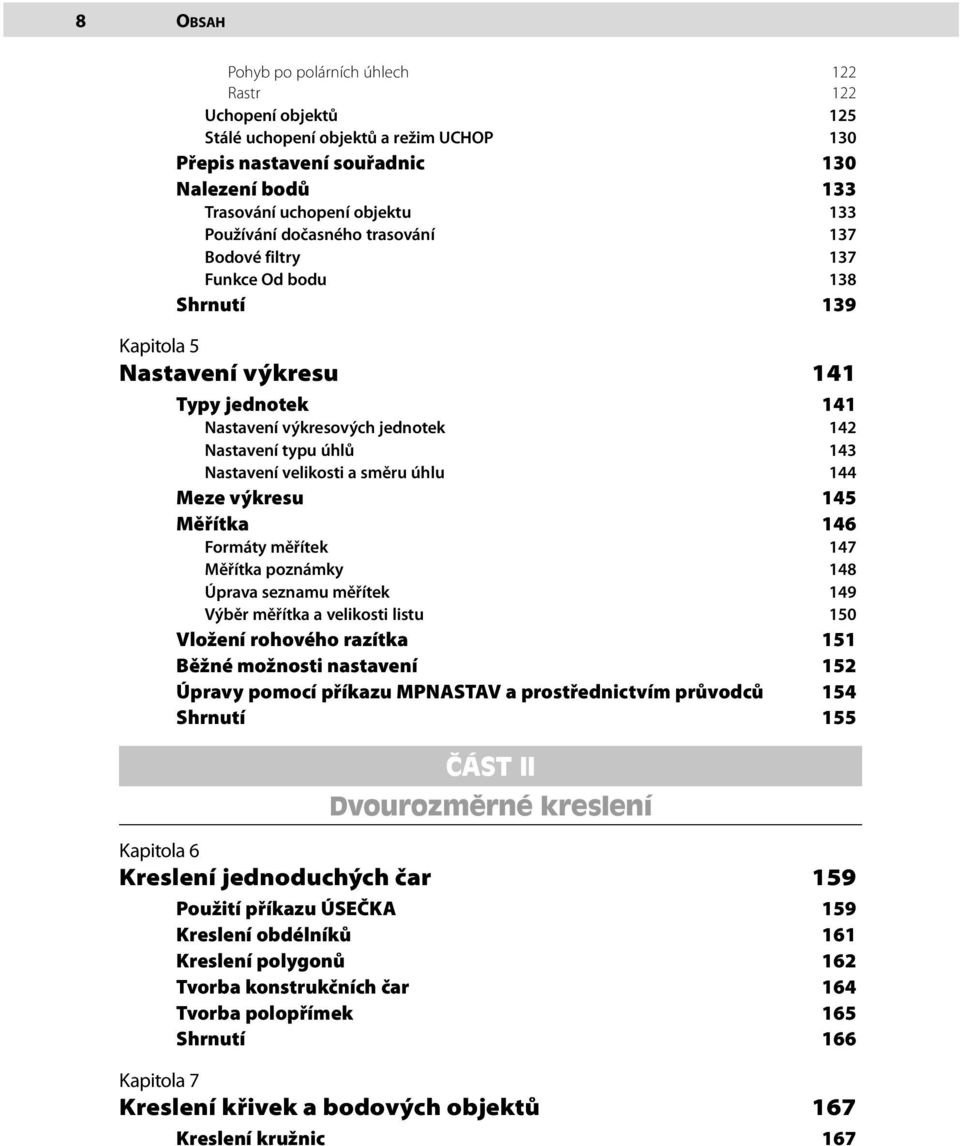 8 OBSAH

Pohyb po polárních úhlech 122
Rastr 122
Uchopení objektů 125
Stálé uchopení objektů a režim UCHOP 130
Přepis nastavení souřadnic 130
Nalezení bodů 133
Trasování uchopení objektu 133
Používání dočasného trasování 137
Bodové filtry 137
Funkce Od bodu 138
Shrnutí 139

Kapitola 5
Nastavení výkresu 141
Typy jednotek 141
Nastavení výkresových jednotek 142
Nastavení typu úhlů 143
Nastavení velikosti a směru úhlu 144
Meze výkresu 145
Měřítka 146
Formáty měřítek 147
Měřítka poznámky 148
Úprava seznamu měřítek 149
Výběr měřítka a velikosti listu 150
Vložení rohového razítka 151
Běžné možnosti nastavení 152
Úpravy pomocí příkazu MPNASTAV a prostřednictvím průvodců 154
Shrnutí 155

ČÁST II
Dvourozměrné kreslení

Kapitola 6
Kreslení jednoduchých čar 159
Použití příkazu ÚSEČKA 159
Kreslení obdélníků 161
Kreslení polygonů 162
Tvorba konstrukčních čar 164
Tvorba polopřímek 165
Shrnutí 166

Kapitola 7
Kreslení křivek a bodových objektů 167
Kreslení kružnic 167